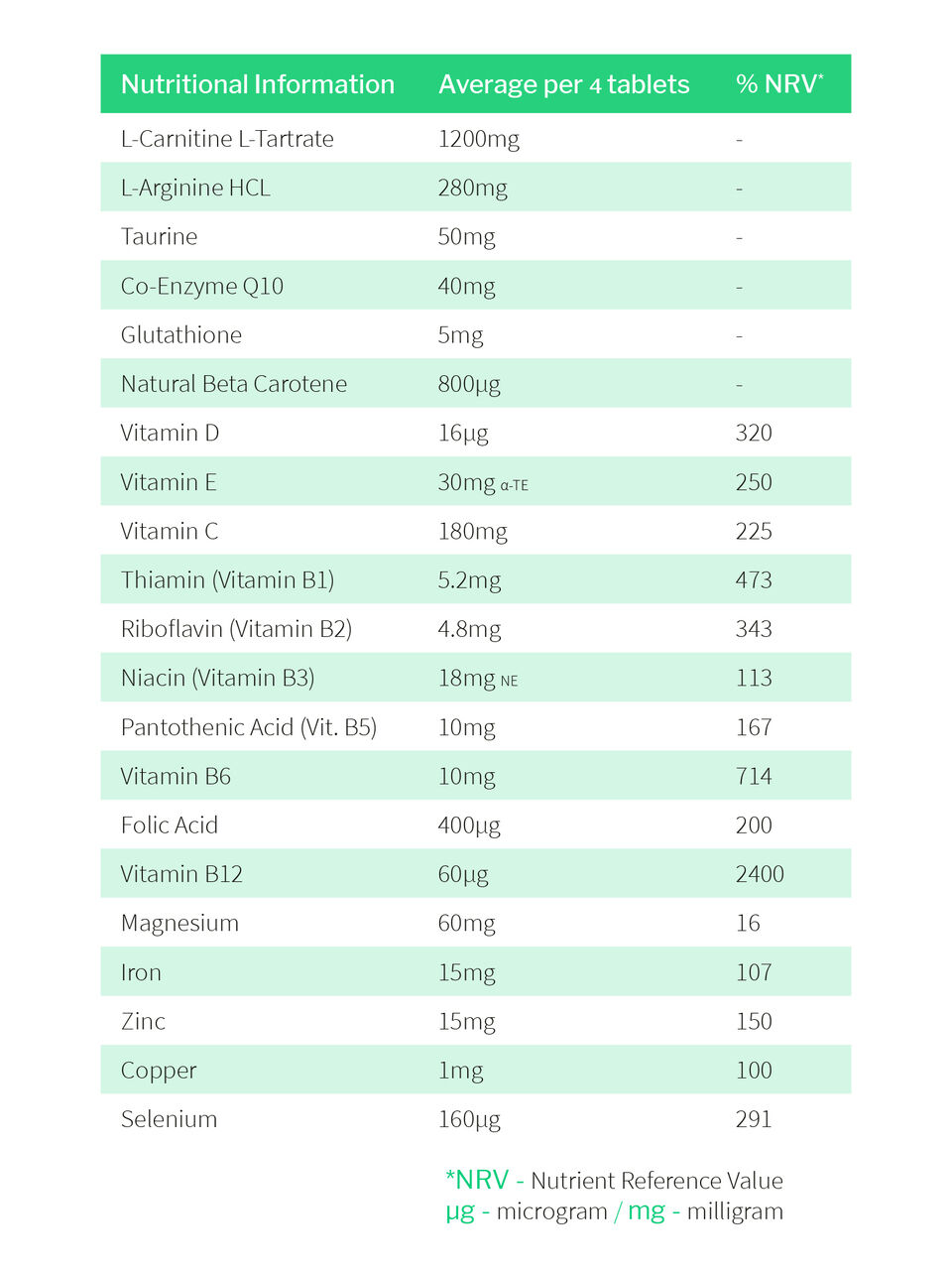 | Nutritional Information | Average per 4 tablets | % NRV* |
|---|---|---|
| L-Carnitine L-Tartrate | 1200mg | - |
| L-Arginine HCL | 280mg | - |
| Taurine | 50mg | - |
| Co-Enzyme Q10 | 40mg | - |
| Glutathione | 5mg | - |
| Natural Beta Carotene | 800µg | - |
| Vitamin D | 16µg | 320 |
| Vitamin E | 30mg α-TE | 250 |
| Vitamin C | 180mg | 225 |
| Thiamin (Vitamin B1) | 5.2mg | 473 |
| Riboflavin (Vitamin B2) | 4.8mg | 343 |
| Niacin (Vitamin B3) | 18mg NE | 113 |
| Pantothenic Acid (Vit. B5) | 10mg | 167 |
| Vitamin B6 | 10mg | 714 |
| Folic Acid | 400µg | 200 |
| Vitamin B12 | 60µg | 2400 |
| Magnesium | 60mg | 16 |
| Iron | 15mg | 107 |
| Zinc | 15mg | 150 |
| Copper | 1mg | 100 |
| Selenium | 160µg | 291 |

*NRV - Nutrient Reference Value
µg - microgram / mg - milligram